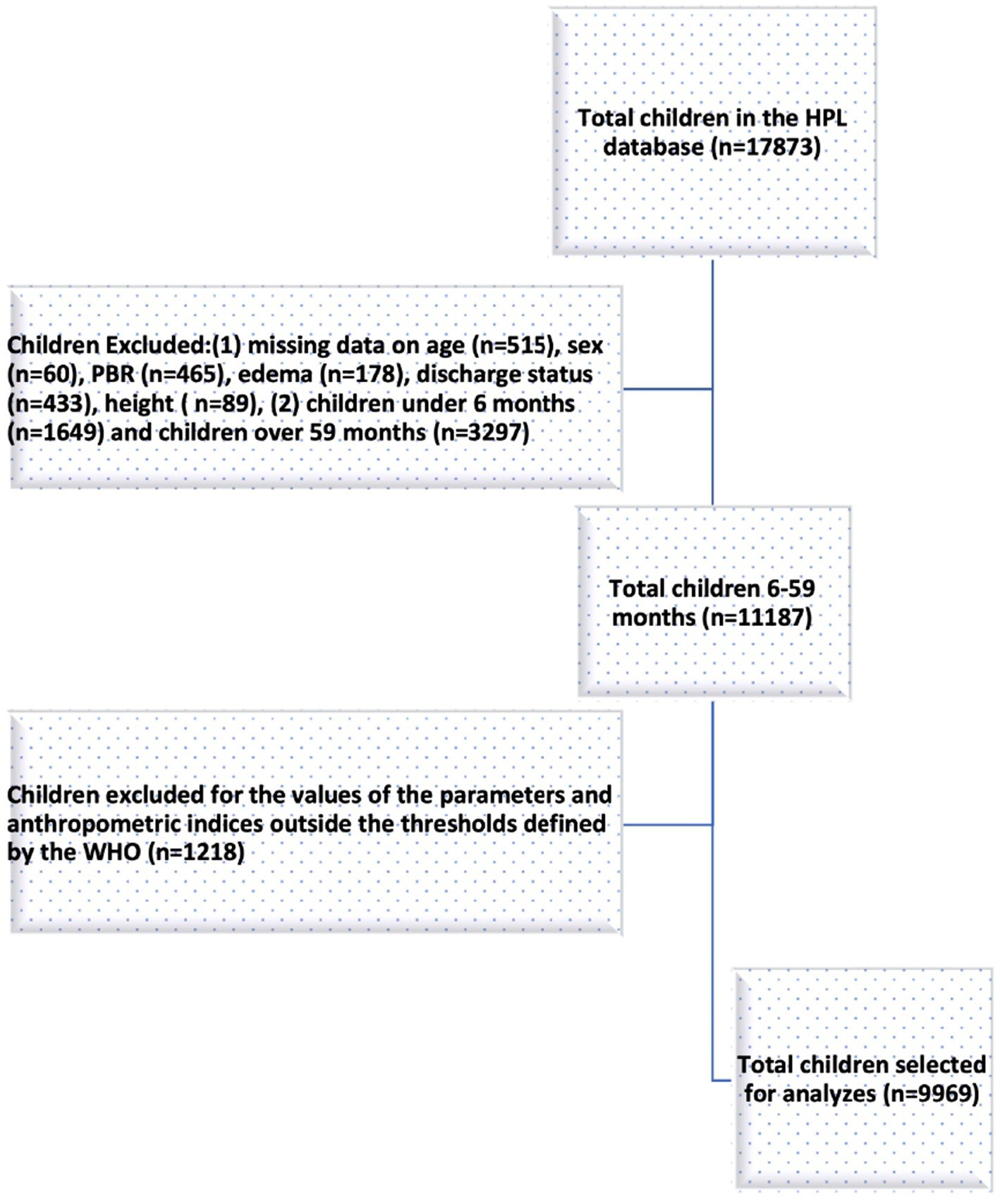 Total children in the HPL database (n=17873)

Children Excluded:(1) missing data on age (n=515), sex (n=60), PBR (n=465), edema (n=178), discharge status (n=433), height ( n=89), (2) children under 6 months (n=1649) and children over 59 months (n=3297)

Total children 6-59 months (n=11187)

Children excluded for the values of the parameters and anthropometric indices outside the thresholds defined by the WHO (n=1218)

Total children selected for analyzes (n=9969)